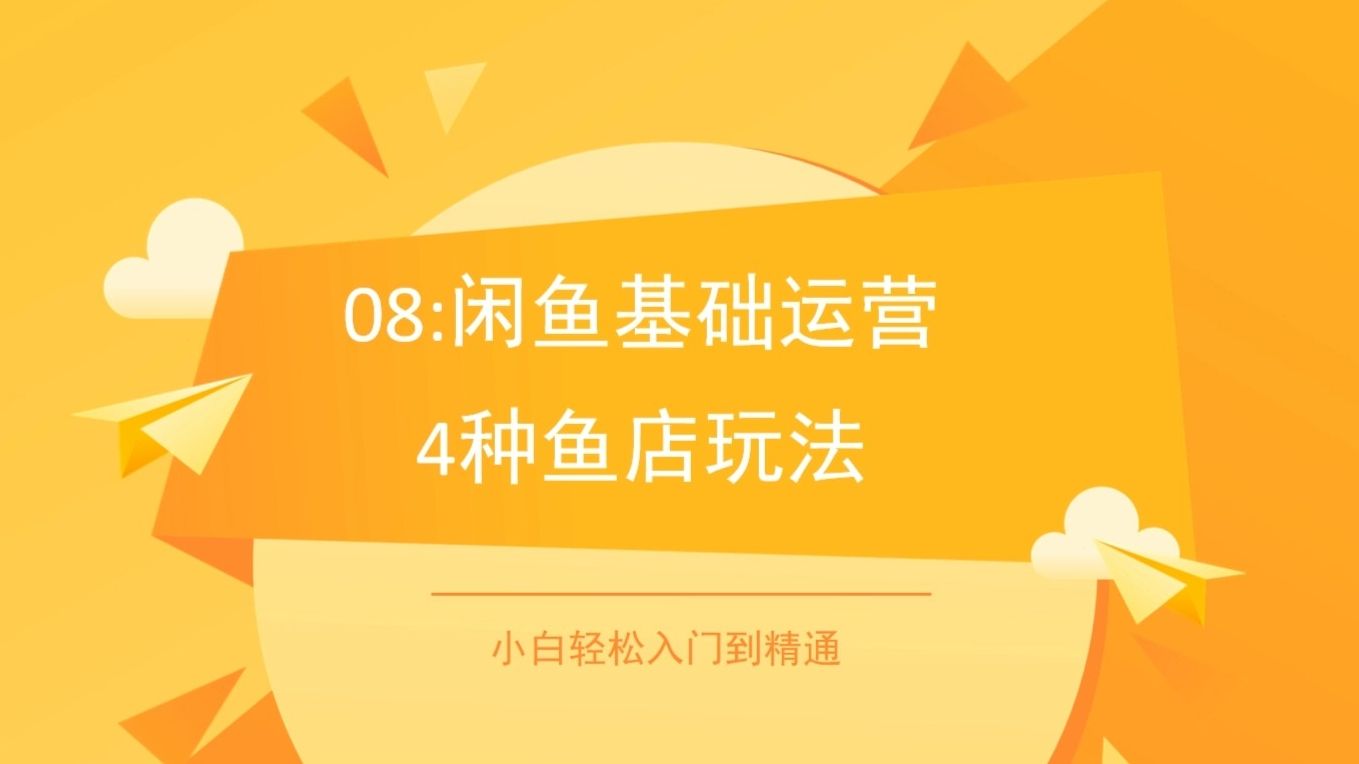 08:闲鱼基础运营
4种鱼店玩法

小白轻松入门到精通